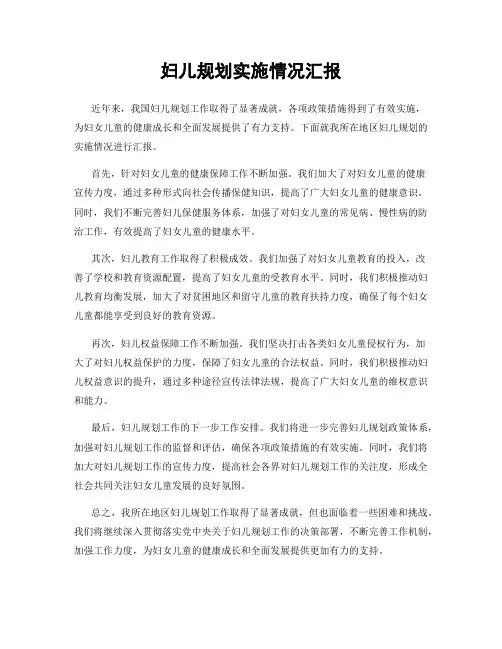 妇儿规划实施情况汇报

近年来，我国妇儿规划工作取得了显著成就，各项政策措施得到了有效实施，为妇女儿童的健康成长和全面发展提供了有力支持。下面就我所在地区妇儿规划的实施情况进行汇报。

首先，针对妇女儿童的健康保障工作不断加强。我们加大了对妇女儿童的健康宣传力度，通过多种形式向社会传播保健知识，提高了广大妇女儿童的健康意识。同时，我们不断完善妇儿保健服务体系，加强了对妇女儿童的常见病、慢性病的防治工作，有效提高了妇女儿童的健康水平。

其次，妇儿教育工作取得了积极成效。我们加强了对妇女儿童教育的投入，改善了学校和教育资源配置，提高了妇女儿童的受教育水平。同时，我们积极推动妇儿教育均衡发展，加大了对贫困地区和留守儿童的教育扶持力度，确保了每个妇女儿童都能享受到良好的教育资源。

再次，妇儿权益保障工作不断加强。我们坚决打击各类妇女儿童侵权行为，加大了对妇儿权益保护的力度，保障了妇女儿童的合法权益。同时，我们积极推动妇儿权益意识的提升，通过多种途径宣传法律法规，提高了广大妇女儿童的维权意识和能力。

最后，妇儿规划工作的下一步工作安排。我们将进一步完善妇儿规划政策体系，加强对妇儿规划工作的监督和评估，确保各项政策措施的有效实施。同时，我们将加大对妇儿规划工作的宣传力度，提高社会各界对妇儿规划工作的关注度，形成全社会共同关注妇女儿童发展的良好氛围。

总之，我所在地区妇儿规划工作取得了显著成就，但也面临着一些困难和挑战。我们将继续深入贯彻落实党中央关于妇儿规划工作的决策部署，不断完善工作机制，加强工作力度，为妇女儿童的健康成长和全面发展提供更加有力的支持。